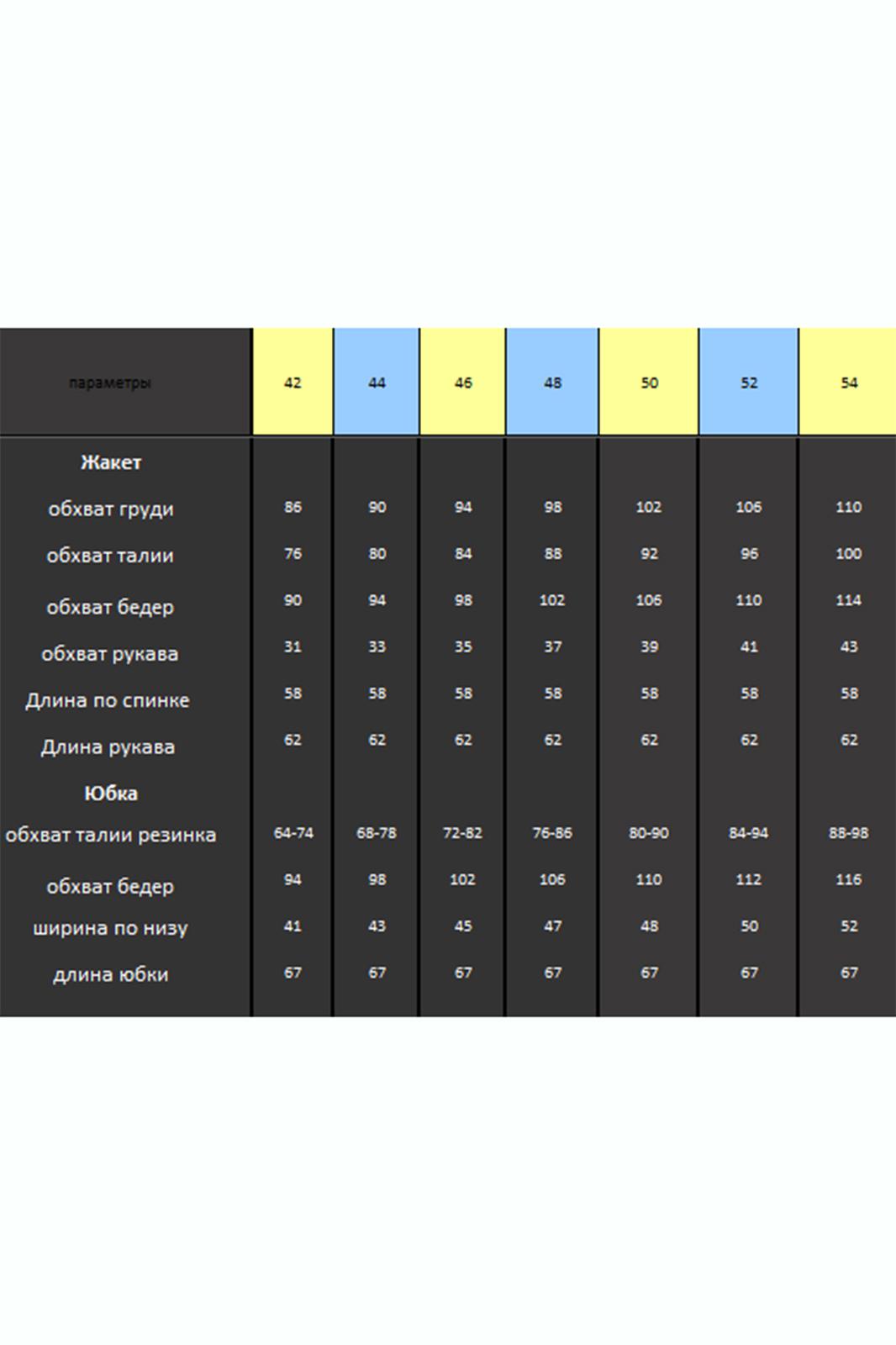 | параметры | 42 | 44 | 46 | 48 | 50 | 52 | 54 |
|---|---|---|---|---|---|---|---|
| Жакет | | | | | | | |
| обхват груди | 86 | 90 | 94 | 98 | 102 | 106 | 110 |
| обхват талии | 76 | 80 | 84 | 88 | 92 | 96 | 100 |
| обхват бедер | 90 | 94 | 98 | 102 | 106 | 110 | 114 |
| обхват рукава | 31 | 33 | 35 | 37 | 39 | 41 | 43 |
| Длина по спинке | 58 | 58 | 58 | 58 | 58 | 58 | 58 |
| Длина рукава | 62 | 62 | 62 | 62 | 62 | 62 | 62 |
| Юбка | | | | | | | |
| обхват талии резинка | 64-74 | 68-78 | 72-82 | 76-86 | 80-90 | 84-94 | 88-98 |
| обхват бедер | 94 | 98 | 102 | 106 | 110 | 112 | 116 |
| ширина по низу | 41 | 43 | 45 | 47 | 48 | 50 | 52 |
| длина юбки | 67 | 67 | 67 | 67 | 67 | 67 | 67 |